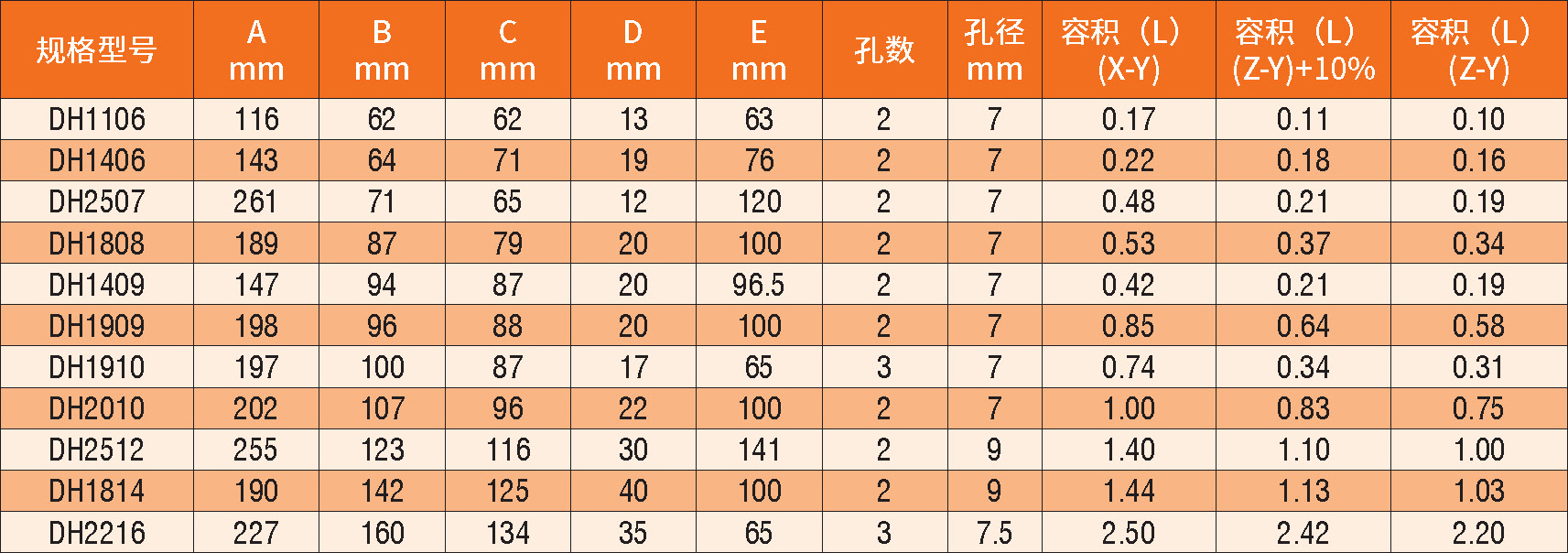 | 规格型号 | A mm | B mm | C mm | D mm | E mm | 孔数 | 孔径 mm | 容积（L）(X-Y) | 容积（L）(Z-Y)+10% | 容积（L）(Z-Y) |
|---|---|---|---|---|---|---|---|---|---|---|
| DH1106 | 116 | 62 | 62 | 13 | 63 | 2 | 7 | 0.17 | 0.11 | 0.10 |
| DH1406 | 143 | 64 | 71 | 19 | 76 | 2 | 7 | 0.22 | 0.18 | 0.16 |
| DH2507 | 261 | 71 | 65 | 12 | 120 | 2 | 7 | 0.48 | 0.21 | 0.19 |
| DH1808 | 189 | 87 | 79 | 20 | 100 | 2 | 7 | 0.53 | 0.37 | 0.34 |
| DH1409 | 147 | 94 | 87 | 20 | 96.5 | 2 | 7 | 0.42 | 0.21 | 0.19 |
| DH1909 | 198 | 96 | 88 | 20 | 100 | 2 | 7 | 0.85 | 0.64 | 0.58 |
| DH1910 | 197 | 100 | 87 | 17 | 65 | 3 | 7 | 0.74 | 0.34 | 0.31 |
| DH2010 | 202 | 107 | 96 | 22 | 100 | 2 | 7 | 1.00 | 0.83 | 0.75 |
| DH2512 | 255 | 123 | 116 | 30 | 141 | 2 | 9 | 1.40 | 1.10 | 1.00 |
| DH1814 | 190 | 142 | 125 | 40 | 100 | 2 | 9 | 1.44 | 1.13 | 1.03 |
| DH2216 | 227 | 160 | 134 | 35 | 65 | 3 | 7.5 | 2.50 | 2.42 | 2.20 |